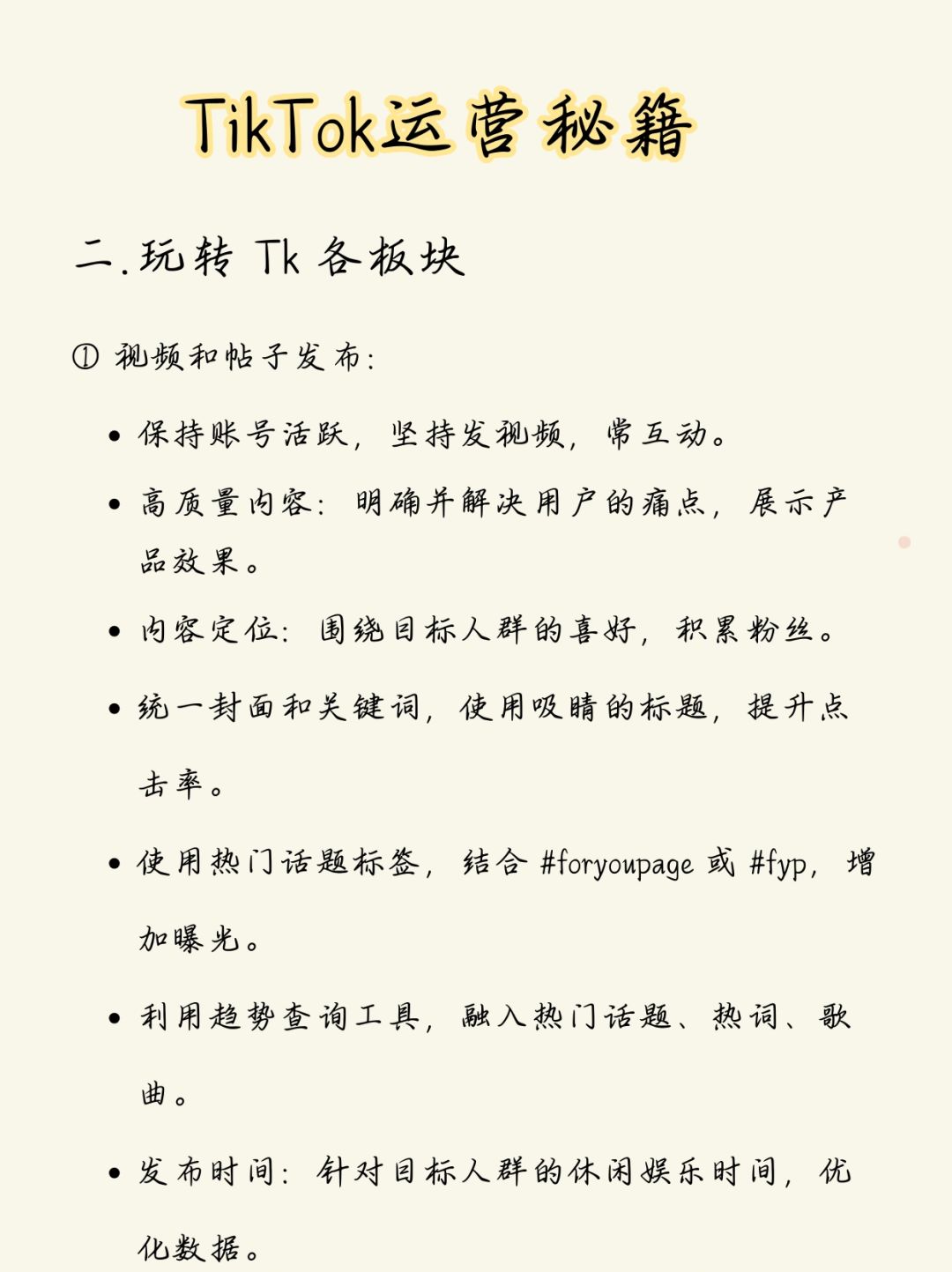 TikTok运营秘籍

二.玩转 Tk 各板块

① 视频和帖子发布:

• 保持账号活跃，坚持发视频，常互动。

• 高质量内容：明确并解决用户的痛点，展示产品效果。

• 内容定位：围绕目标人群的喜好，积累粉丝。

• 统一封面和关键词，使用吸睛的标题，提升点击率。

• 使用热门话题标签，结合 #foryoupage 或 #fyp，增加曝光。

• 利用趋势查询工具，融入热门话题、热词、歌曲。

• 发布时间：针对目标人群的休闲娱乐时间，优化数据。